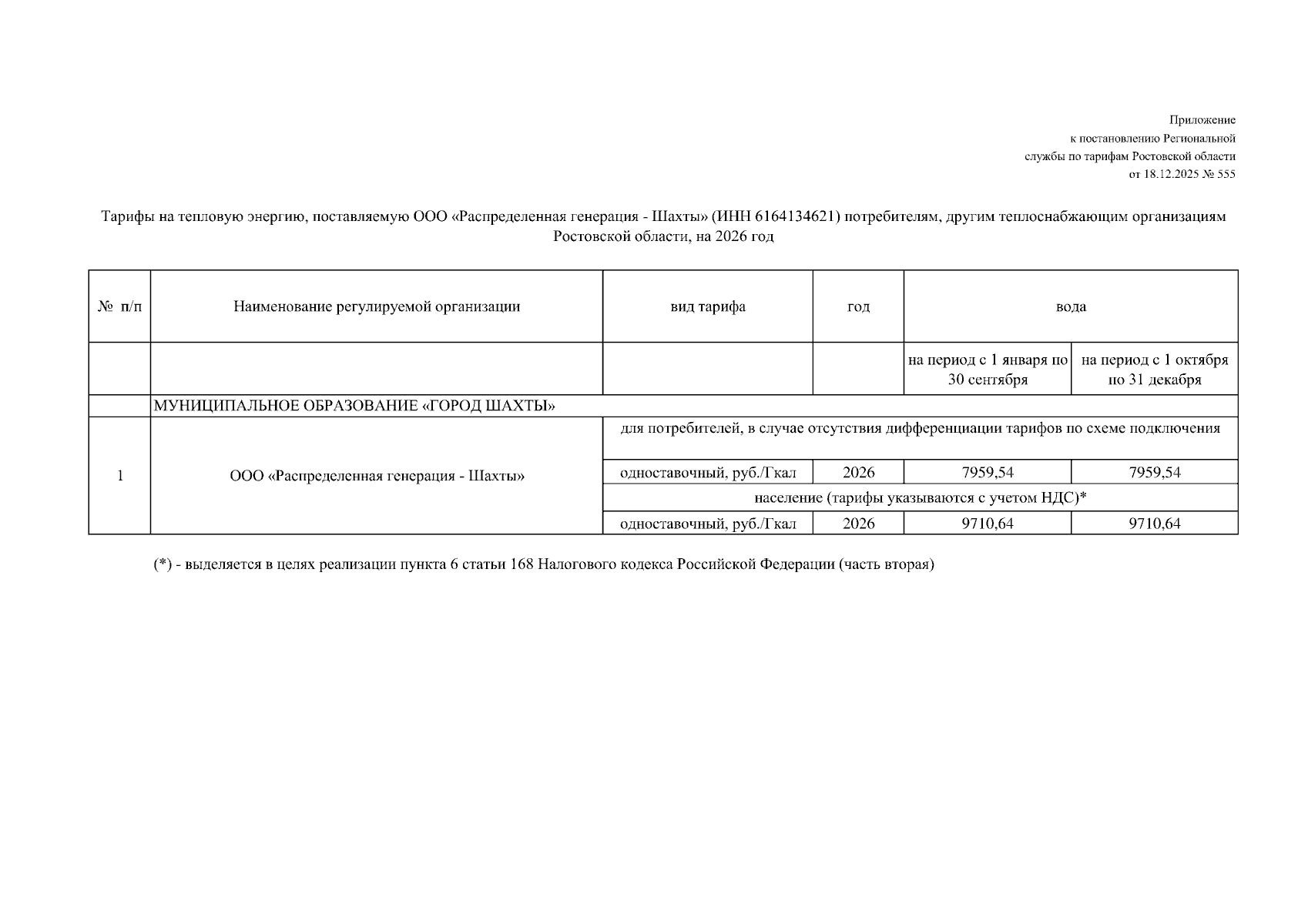 Приложение
к постановлению Региональной
службы по тарифам Ростовской области
от 18.12.2025 № 555

Тарифы на тепловую энергию, поставляемую ООО «Распределенная генерация - Шахты» (ИНН 6164134621) потребителям, другим теплоснабжающим организациям Ростовской области, на 2026 год

| № п/п | Наименование регулируемой организации | вид тарифа | год | вода | |
|---|---|---|---|---|---|
| | | | | на период с 1 января по 30 сентября | на период с 1 октября по 31 декабря |
| | МУНИЦИПАЛЬНОЕ ОБРАЗОВАНИЕ «ГОРОД ШАХТЫ» | | | | |
| 1 | ООО «Распределенная генерация - Шахты» | для потребителей, в случае отсутствия дифференциации тарифов по схеме подключения | | | |
| | | одноставочный, руб./Гкал | 2026 | 7959,54 | 7959,54 |
| | | население (тарифы указываются с учетом НДС)* | | | |
| | | одноставочный, руб./Гкал | 2026 | 9710,64 | 9710,64 |

(*) - выделяется в целях реализации пункта 6 статьи 168 Налогового кодекса Российской Федерации (часть вторая)